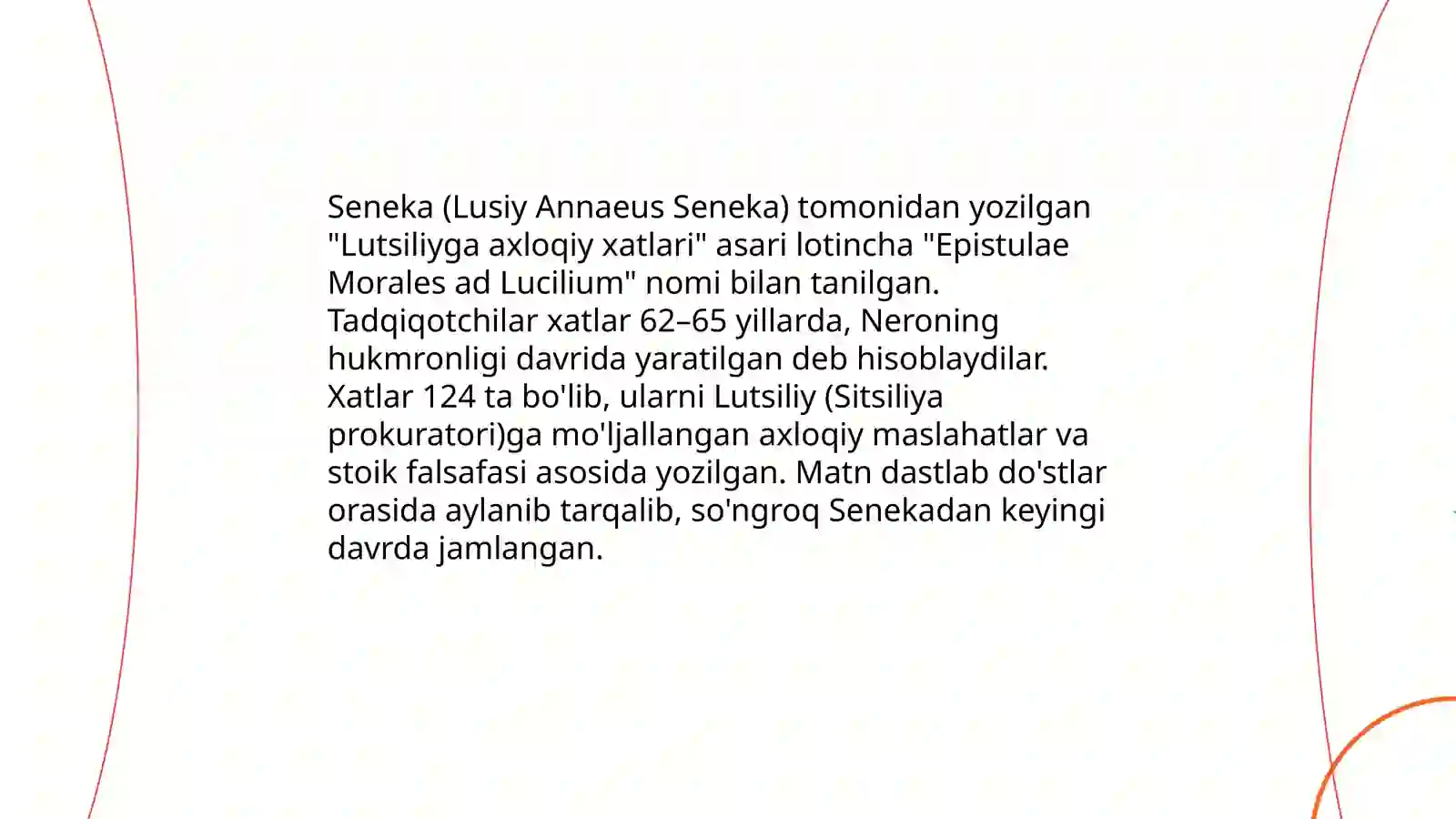 Seneka (Lusiy Annaeus Seneka) tomonidan yozilgan "Lutsiliyga axloqiy xatlari" asari lotincha "Epistulae Morales ad Lucilium" nomi bilan tanilgan. Tadqiqotchilar xatlar 62–65 yillarda, Neroning hukmronligi davrida yaratilgan deb hisoblaydilar. Xatlar 124 ta bo'lib, ularni Lutsiliy (Sitsiliya prokuratori)ga mo'ljallangan axloqiy maslahatlar va stoik falsafasi asosida yozilgan. Matn dastlab do'stlar orasida aylanib tarqalib, so'ngroq Senekadan keyingi davrda jamlangan.